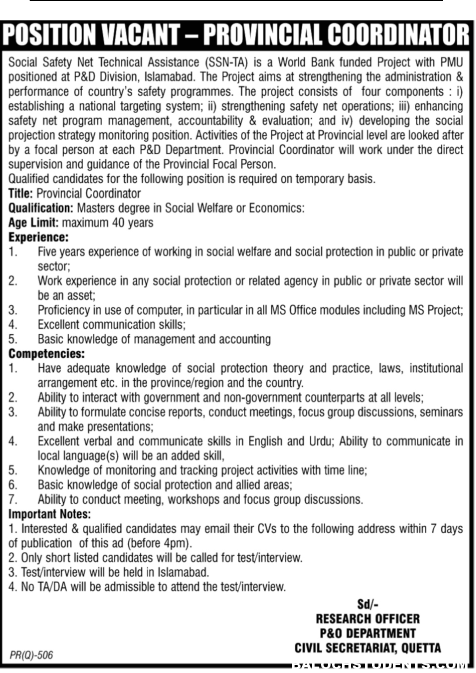 POSITION VACANT – PROVINCIAL COORDINATOR

Social Safety Net Technical Assistance (SSN-TA) is a World Bank funded Project with PMU positioned at P&D Division, Islamabad. The Project aims at strengthening the administration & performance of country's safety programmes. The project consists of four components : i) establishing a national targeting system; ii) strengthening safety net operations; iii) enhancing safety net program management, accountability & evaluation; and iv) developing the social projection strategy monitoring position. Activities of the Project at Provincial level are looked after by a focal person at each P&D Department. Provincial Coordinator will work under the direct supervision and guidance of the Provincial Focal Person.
Qualified candidates for the following position is required on temporary basis.
Title: Provincial Coordinator
Qualification: Masters degree in Social Welfare or Economics:
Age Limit: maximum 40 years
Experience:
1. Five years experience of working in social welfare and social protection in public or private sector;
2. Work experience in any social protection or related agency in public or private sector will be an asset;
3. Proficiency in use of computer, in particular in all MS Office modules including MS Project;
4. Excellent communication skills;
5. Basic knowledge of management and accounting
Competencies:
1. Have adequate knowledge of social protection theory and practice, laws, institutional arrangement etc. in the province/region and the country.
2. Ability to interact with government and non-government counterparts at all levels;
3. Ability to formulate concise reports, conduct meetings, focus group discussions, seminars and make presentations;
4. Excellent verbal and communicate skills in English and Urdu; Ability to communicate in local language(s) will be an added skill,
5. Knowledge of monitoring and tracking project activities with time line;
6. Basic knowledge of social protection and allied areas;
7. Ability to conduct meeting, workshops and focus group discussions.
Important Notes:
1. Interested & qualified candidates may email their CVs to the following address within 7 days of publication of this ad (before 4pm).
2. Only short listed candidates will be called for test/interview.
3. Test/interview will be held in Islamabad.
4. No TA/DA will be admissible to attend the test/interview.

Sd/-
RESEARCH OFFICER
P&O DEPARTMENT
CIVIL SECRETARIAT, QUETTA

PR(Q)-506

BALOCHSTUDENTS.COM